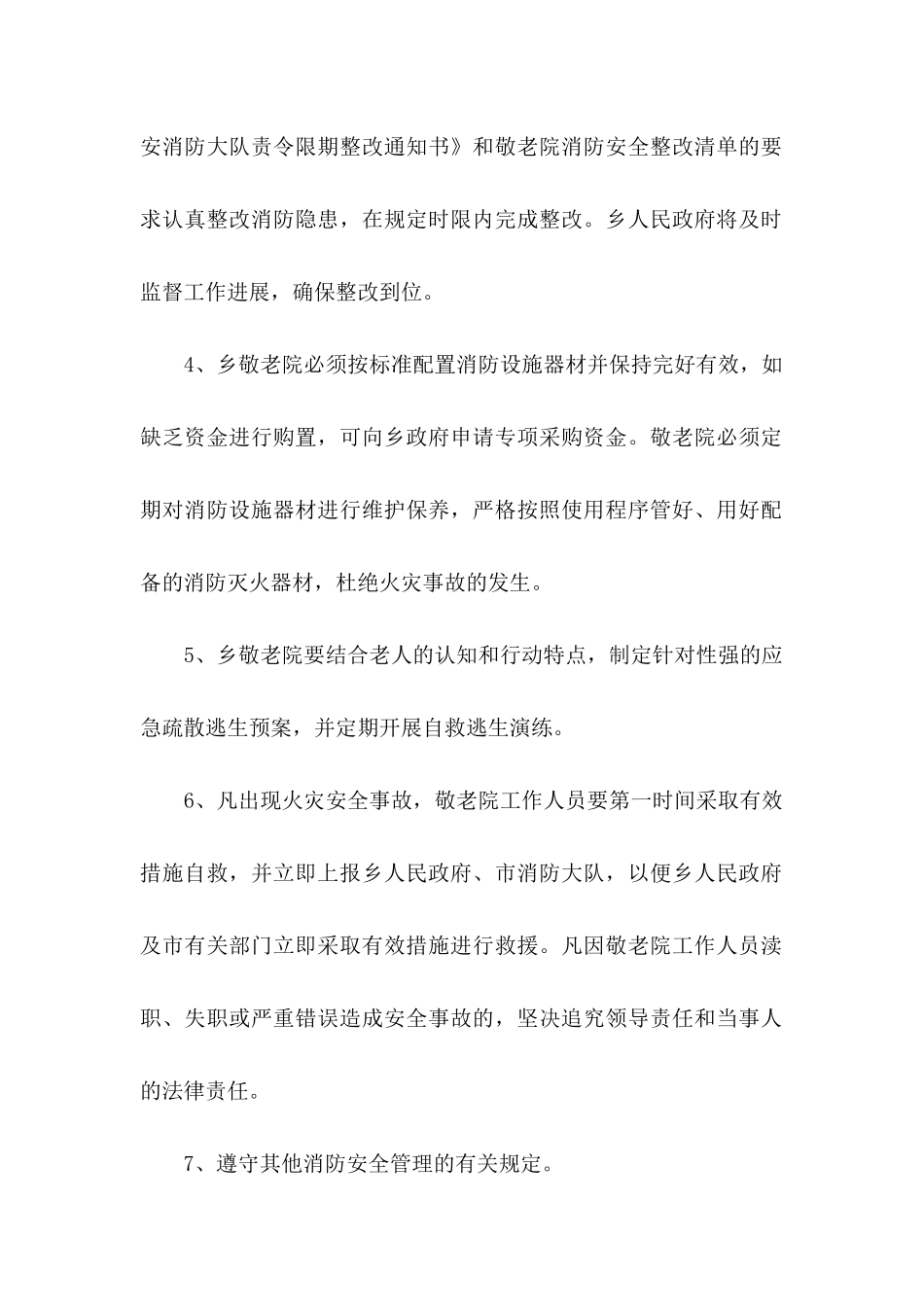 安消防大队责令限期整改通知书》和敬老院消防安全整改清单的要求认真整改消防隐患，在规定时限内完成整改。乡人民政府将及时监督工作进展，确保整改到位。

4、乡敬老院必须按标准配置消防设施器材并保持完好有效，如缺乏资金进行购置，可向乡政府申请专项采购资金。敬老院必须定期对消防设施器材进行维护保养，严格按照使用程序管好、用好配备的消防灭火器材，杜绝火灾事故的发生。

5、乡敬老院要结合老人的认知和行动特点，制定针对性强的应急疏散逃生预案，并定期开展自救逃生演练。

6、凡出现火灾安全事故，敬老院工作人员要第一时间采取有效措施自救，并立即上报乡人民政府、市消防大队，以便乡人民政府及市有关部门立即采取有效措施进行救援。凡因敬老院工作人员渎职、失职或严重错误造成安全事故的，坚决追究领导责任和当事人的法律责任。

7、遵守其他消防安全管理的有关规定。